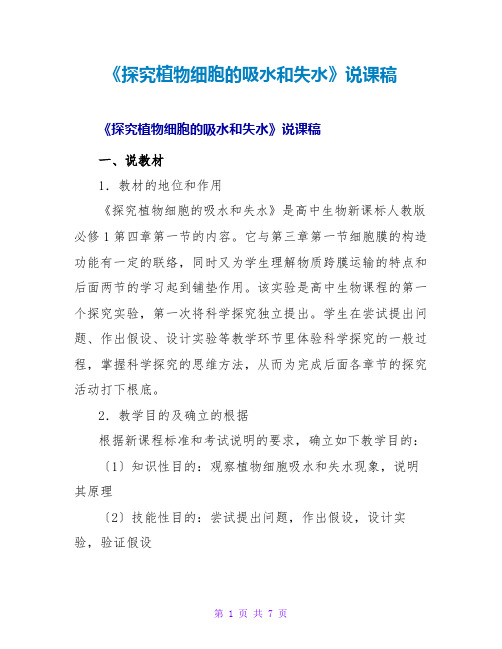 《探究植物细胞的吸水和失水》说课稿

《探究植物细胞的吸水和失水》说课稿

一、说教材

1．教材的地位和作用

《探究植物细胞的吸水和失水》是高中生物新课标人教版必修1第四章第一节的内容。它与第三章第一节细胞膜的构造功能有一定的联络，同时又为学生理解物质跨膜运输的特点和后面两节的学习起到铺垫作用。该实验是高中生物课程的第一个探究实验，第一次将科学探究独立提出。学生在尝试提出问题、作出假设、设计实验等教学环节里体验科学探究的一般过程，掌握科学探究的思维方法，从而为完成后面各章节的探究活动打下根底。

2．教学目的及确立的根据

根据新课程标准和考试说明的要求，确立如下教学目的：

〔1〕知识性目的：观察植物细胞吸水和失水现象，说明其原理

〔2〕技能性目的：尝试提出问题，作出假设，设计实验，验证假设

第 1 页 共 7 页